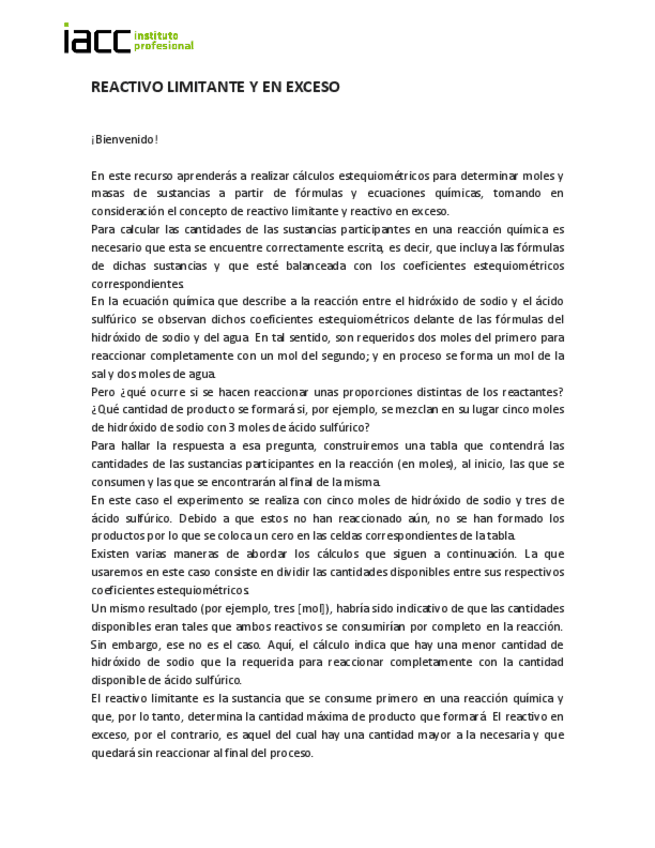 iacc instituto profesional

REACTIVO LIMITANTE Y EN EXCESO

¡Bienvenido!

En este recurso aprenderás a realizar cálculos estequiométricos para determinar moles y masas de sustancias a partir de fórmulas y ecuaciones químicas, tomando en consideración el concepto de reactivo limitante y reactivo en exceso.
Para calcular las cantidades de las sustancias participantes en una reacción química es necesario que esta se encuentre correctamente escrita, es decir, que incluya las fórmulas de dichas sustancias y que esté balanceada con los coeficientes estequiométricos correspondientes.
En la ecuación química que describe a la reacción entre el hidróxido de sodio y el ácido sulfúrico se observan dichos coeficientes estequiométricos delante de las fórmulas del hidróxido de sodio y del agua. En tal sentido, son requeridos dos moles del primero para reaccionar completamente con un mol del segundo; y en proceso se forma un mol de la sal y dos moles de agua.
Pero ¿qué ocurre si se hacen reaccionar unas proporciones distintas de los reactantes? ¿Qué cantidad de producto se formará si, por ejemplo, se mezclan en su lugar cinco moles de hidróxido de sodio con 3 moles de ácido sulfúrico?
Para hallar la respuesta a esa pregunta, construiremos una tabla que contendrá las cantidades de las sustancias participantes en la reacción (en moles), al inicio, las que se consumen y las que se encontrarán al final de la misma.
En este caso el experimento se realiza con cinco moles de hidróxido de sodio y tres de ácido sulfúrico. Debido a que estos no han reaccionado aún, no se han formado los productos por lo que se coloca un cero en las celdas correspondientes de la tabla.
Existen varias maneras de abordar los cálculos que siguen a continuación. La que usaremos en este caso consiste en dividir las cantidades disponibles entre sus respectivos coeficientes estequiométricos.
Un mismo resultado (por ejemplo, tres [mol]), habría sido indicativo de que las cantidades disponibles eran tales que ambos reactivos se consumirían por completo en la reacción. Sin embargo, ese no es el caso. Aquí, el cálculo indica que hay una menor cantidad de hidróxido de sodio que la requerida para reaccionar completamente con la cantidad disponible de ácido sulfúrico.
El reactivo limitante es la sustancia que se consume primero en una reacción química y que, por lo tanto, determina la cantidad máxima de producto que formará. El reactivo en exceso, por el contrario, es aquel del cual hay una cantidad mayor a la necesaria y que quedará sin reaccionar al final del proceso.